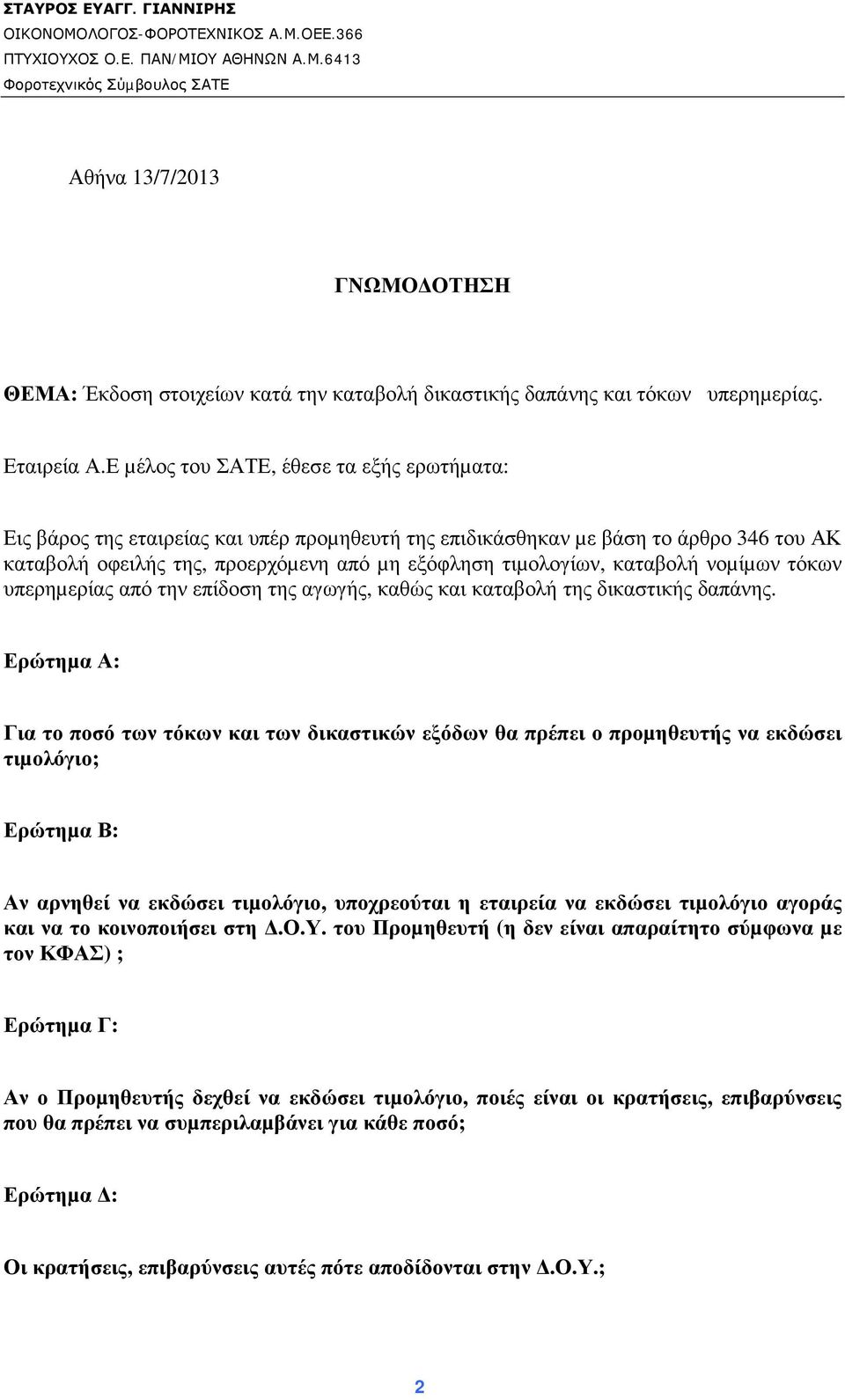 ΣΤΑΥΡΟΣ ΕΥΑΓΓ. ΓΙΑΝΝΙΡΗΣ
ΟΙΚΟΝΟΜΟΛΟΓΟΣ-ΦΟΡΟΤΕΧΝΙΚΟΣ Α.Μ.ΟΕΕ.366
ΠΤΥΧΙΟΥΧΟΣ Ο.Ε. ΠΑΝ/ΜΙΟΥ ΑΘΗΝΩΝ Α.Μ.6413
Φοροτεχνικός Σύμβουλος ΣΑΤΕ

Αθήνα 13/7/2013

ΓΝΩΜΟΔΟΤΗΣΗ

ΘΕΜΑ: Έκδοση στοιχείων κατά την καταβολή δικαστικής δαπάνης και τόκων υπερημερίας.

Εταιρεία Α.Ε μέλος του ΣΑΤΕ, έθεσε τα εξής ερωτήματα:

Εις βάρος της εταιρείας και υπέρ προμηθευτή της επιδικάσθηκαν με βάση το άρθρο 346 του ΑΚ καταβολή οφειλής της, προερχόμενη από μη εξόφληση τιμολογίων, καταβολή νομίμων τόκων υπερημερίας από την επίδοση της αγωγής, καθώς και καταβολή της δικαστικής δαπάνης.

Ερώτημα Α:

Για το ποσό των τόκων και των δικαστικών εξόδων θα πρέπει ο προμηθευτής να εκδώσει τιμολόγιο;

Ερώτημα Β:

Αν αρνηθεί να εκδώσει τιμολόγιο, υποχρεούται η εταιρεία να εκδώσει τιμολόγιο αγοράς και να το κοινοποιήσει στη Δ.Ο.Υ. του Προμηθευτή (η δεν είναι απαραίτητο σύμφωνα με τον ΚΦΑΣ) ;

Ερώτημα Γ:

Αν ο Προμηθευτής δεχθεί να εκδώσει τιμολόγιο, ποιές είναι οι κρατήσεις, επιβαρύνσεις που θα πρέπει να συμπεριλαμβάνει για κάθε ποσό;

Ερώτημα Δ:

Οι κρατήσεις, επιβαρύνσεις αυτές πότε αποδίδονται στην Δ.Ο.Υ.;

2